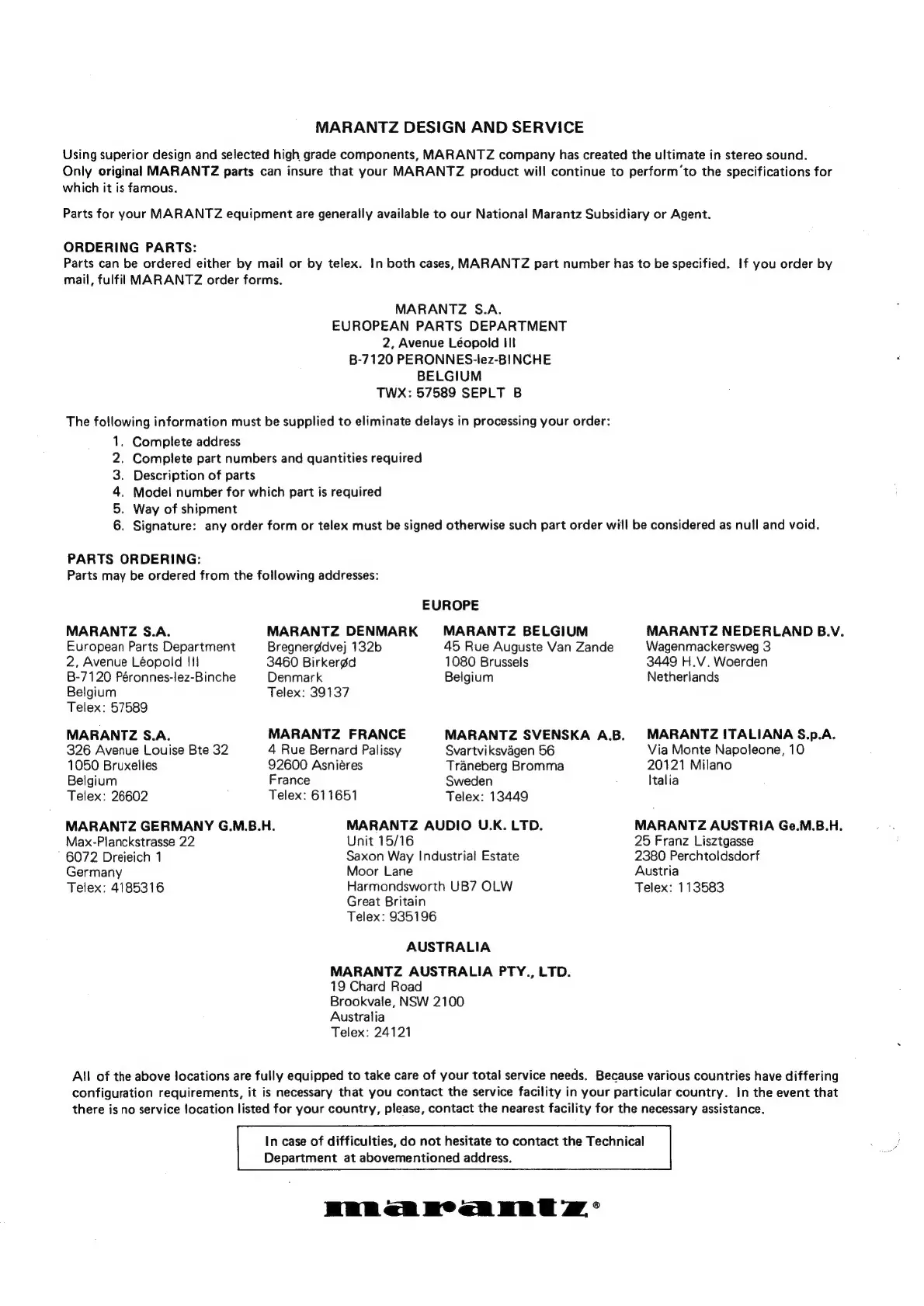 MARANTZ DESIGN AND SERVICE

Using superior design and selected high grade components, MARANTZ company has created the ultimate in stereo sound. Only original MARANTZ parts can insure that your MARANTZ product will continue to perform to the specifications for which it is famous.

Parts for your MARANTZ equipment are generally available to our National Marantz Subsidiary or Agent.

ORDERING PARTS:
Parts can be ordered either by mail or by telex. In both cases, MARANTZ part number has to be specified. If you order by mail, fulfil MARANTZ order forms.

MARANTZ S.A.
EUROPEAN PARTS DEPARTMENT
2, Avenue Léopold III
B-7120 PERONNES-lez-BINCHE
BELGIUM
TWX: 57589 SEPLT B

The following information must be supplied to eliminate delays in processing your order:
1. Complete address
2. Complete part numbers and quantities required
3. Description of parts
4. Model number for which part is required
5. Way of shipment
6. Signature: any order form or telex must be signed otherwise such part order will be considered as null and void.

PARTS ORDERING:
Parts may be ordered from the following addresses:

EUROPE

MARANTZ S.A.
European Parts Department
2, Avenue Léopold III
B-7120 Péronnes-lez-Binche
Belgium
Telex: 57589

MARANTZ DENMARK
Bregnerødvej 132b
3460 Birkerød
Denmark
Telex: 39137

MARANTZ BELGIUM
45 Rue Auguste Van Zande
1080 Brussels
Belgium

MARANTZ NEDERLAND B.V.
Wagenmackersweg 3
3449 H.V. Woerden
Netherlands

MARANTZ S.A.
326 Avenue Louise Bte 32
1050 Bruxelles
Belgium
Telex: 26602

MARANTZ FRANCE
4 Rue Bernard Palissy
92600 Asnières
France
Telex: 611651

MARANTZ SVENSKA A.B.
Svartviksvägen 56
Träneberg Bromma
Sweden
Telex: 13449

MARANTZ ITALIANA S.p.A.
Via Monte Napoleone, 10
20121 Milano
Italia

MARANTZ GERMANY G.M.B.H.
Max-Planckstrasse 22
6072 Dreieich 1
Germany
Telex: 4185316

MARANTZ AUDIO U.K. LTD.
Unit 15/16
Saxon Way Industrial Estate
Moor Lane
Harmondsworth UB7 OLW
Great Britain
Telex: 935196

MARANTZ AUSTRIA Ge.M.B.H.
25 Franz Lisztgasse
2380 Perchtoldsdorf
Austria
Telex: 113583

AUSTRALIA

MARANTZ AUSTRALIA PTY., LTD.
19 Chard Road
Brookvale, NSW 2100
Australia
Telex: 24121

All of the above locations are fully equipped to take care of your total service needs. Because various countries have differing configuration requirements, it is necessary that you contact the service facility in your particular country. In the event that there is no service location listed for your country, please, contact the nearest facility for the necessary assistance.

In case of difficulties, do not hesitate to contact the Technical Department at abovementioned address.

marantz®